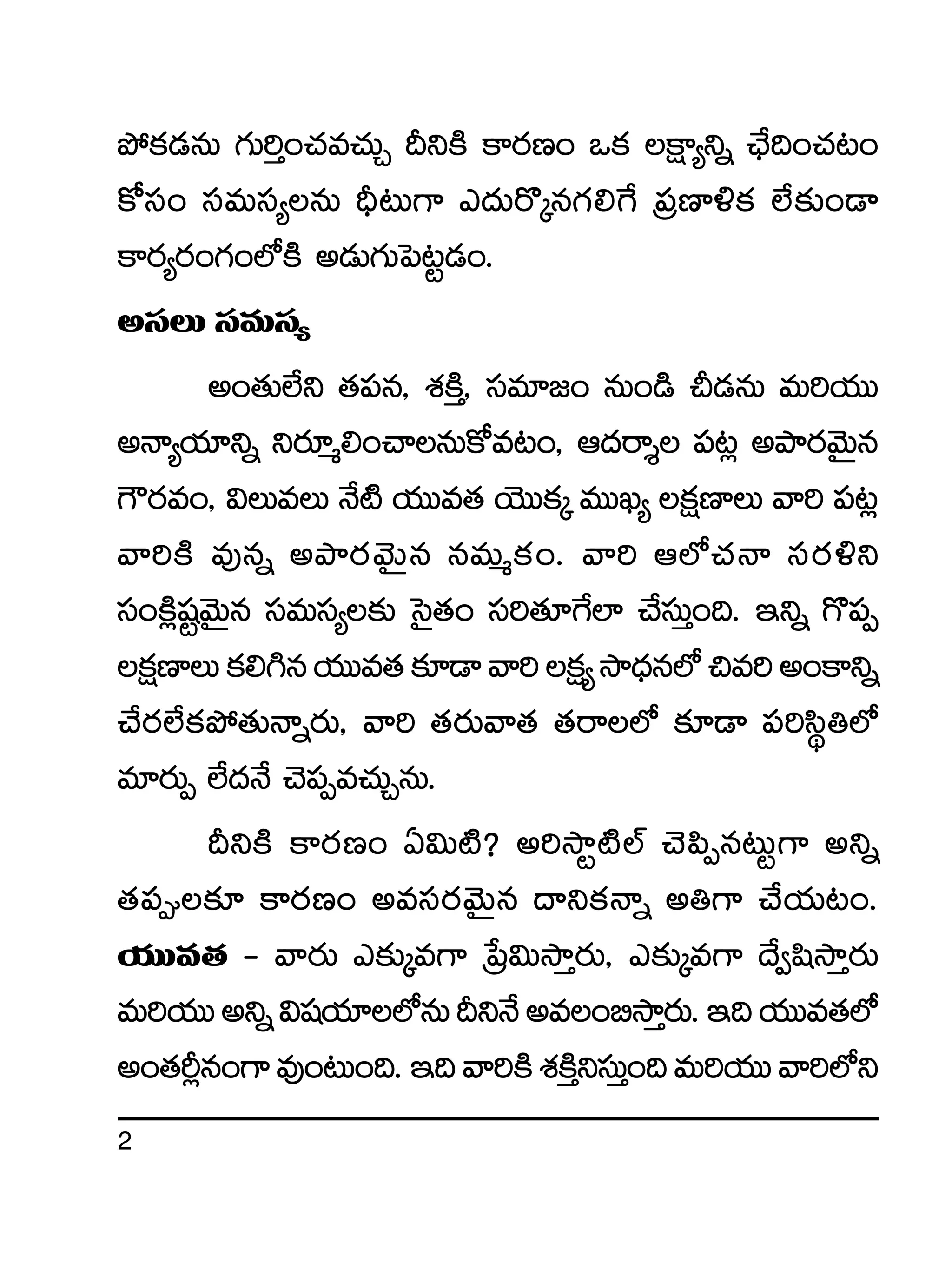 పోకడను గుర్తించవచ్చు దీనికి కారణం ఒక లక్ష్యాన్ని ఛేదించటం కోసం సమస్యలను ధీటుగా ఎదుర్కొనగలిగే ప్రణాళిక లేకుండా కార్యరంగంలోకి అడుగుపెట్టడం.

అసలు సమస్య

అంతులేని తపన, శక్తి, సమాజం నుండి చీడను మరియు అన్యాయాన్ని నిర్మూలించాలనుకోవటం, ఆదర్శాల పట్ల అపారమైన గౌరవం, విలువలు నేటి యువత యొక్క ముఖ్య లక్షణాలు వారి పట్ల వారికి వున్న అపారమైన నమ్మకం. వారి ఆలోచనా సరళిని సంక్లిష్టమైన సమస్యలకు సైతం సరితూగేలా చేస్తుంది. ఇన్ని గొప్ప లక్షణాలు కలిగిన యువత కూడా వారి లక్ష్య సాధనలో చివరి అంకాన్ని చేరలేకపోతున్నారు, వారి తరువాత తరాలలో కూడా పరిస్థితిలో మార్పు లేదనే చెప్పవచ్చును.

దీనికి కారణం ఏమిటి? అరిస్టాటిల్ చెప్పినట్టుగా అన్ని తప్పులకూ కారణం అవసరమైన దానికన్నా అతిగా చేయటం. యువత - వారు ఎక్కువగా ప్రేమిస్తారు, ఎక్కువగా ద్వేషిస్తారు మరియు అన్ని విషయాలలోను దీనినే అవలంబిస్తారు. ఇది యువతలో అంతర్లీనంగా వుంటుంది. ఇది వారికి శక్తినిస్తుంది మరియు వారిలోని

2